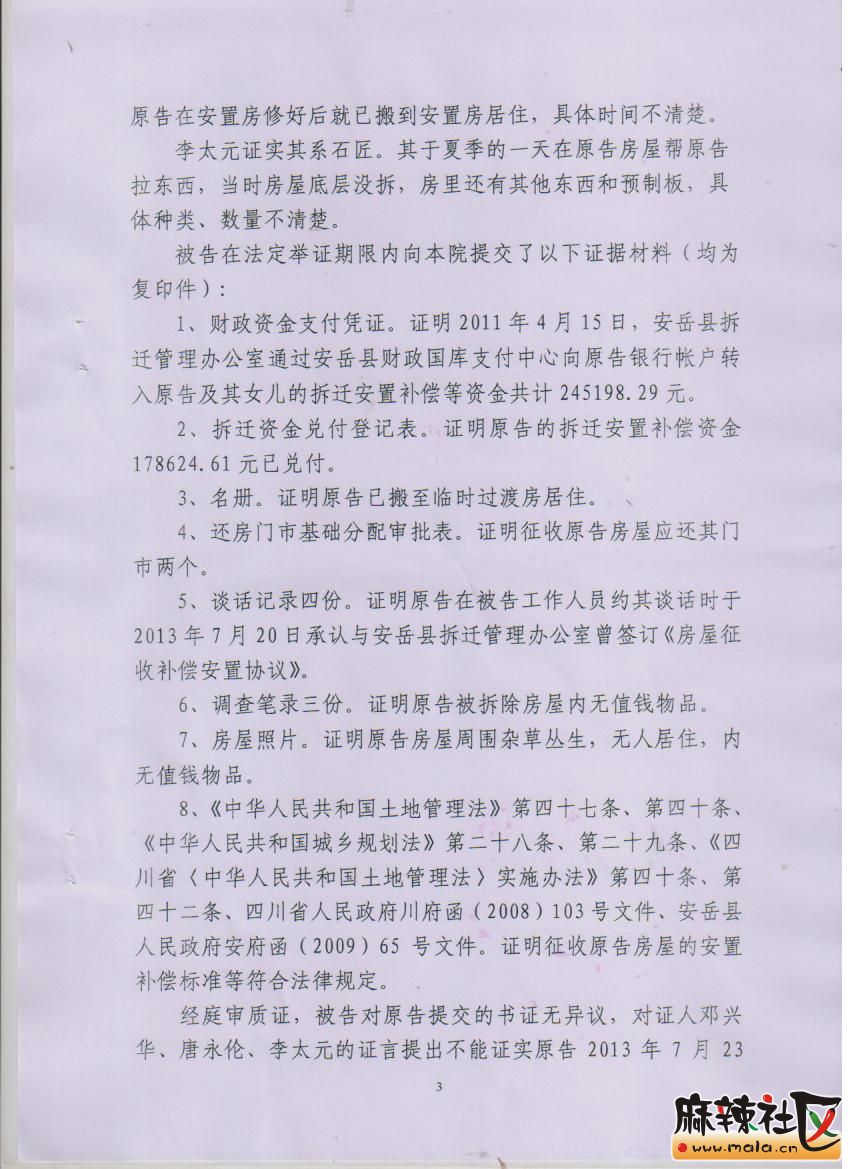 原告在安置房修好后就已搬到安置房居住，具体时间不清楚。

李太元证实其系石匠。其于夏季的一天在原告房屋帮原告拉东西，当时房屋底层没拆，房里还有其他东西和预制板，具体种类、数量不清楚。

被告在法定举证期限内向本院提交了以下证据材料（均为复印件）：

1、财政资金支付凭证。证明2011年4月15日，安岳县拆迁管理办公室通过安岳县财政国库支付中心向原告银行帐户转入原告及其女儿的拆迁安置补偿等资金共计245198.29元。

2、拆迁资金兑付登记表。证明原告的拆迁安置补偿资金178624.61元已兑付。

3、名册。证明原告已搬至临时过渡房居住。

4、还房门市基础分配审批表。证明征收原告房屋应还其门市两个。

5、谈话记录四份。证明原告在被告工作人员约其谈话时于2013年7月20日承认与安岳县拆迁管理办公室曾签订《房屋征收补偿安置协议》。

6、调查笔录三份。证明原告被拆除房屋内无值钱物品。

7、房屋照片。证明原告房屋周围杂草丛生，无人居住，内无值钱物品。

8、《中华人民共和国土地管理法》第四十七条、第四十条、《中华人民共和国城乡规划法》第二十八条、第二十九条、《四川省〈中华人民共和国土地管理法〉实施办法》第四十条、第四十二条、四川省人民政府川府函（2008）103号文件、安岳县人民政府安府函（2009）65号文件。证明征收原告房屋的安置补偿标准等符合法律规定。

经庭审质证，被告对原告提交的书证无异议，对证人邓兴华、唐永伦、李太元的证言提出不能证实原告2013年7月23

3

麻辣社区
www.mala.cn